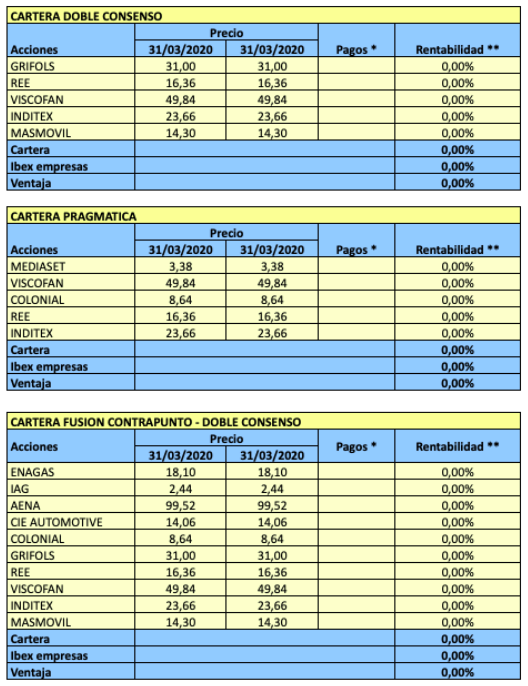 CARTERA DOBLE CONSENSO

| Acciones | Precio 31/03/2020 | Precio 31/03/2020 | Pagos * | Rentabilidad ** |
|---|---|---|---|---|
| GRIFOLS | 31,00 | 31,00 | | 0,00% |
| REE | 16,36 | 16,36 | | 0,00% |
| VISCOFAN | 49,84 | 49,84 | | 0,00% |
| INDITEX | 23,66 | 23,66 | | 0,00% |
| MASMOVIL | 14,30 | 14,30 | | 0,00% |
| Cartera | | | | 0,00% |
| Ibex empresas | | | | 0,00% |
| Ventaja | | | | 0,00% |

CARTERA PRAGMATICA

| Acciones | Precio 31/03/2020 | Precio 31/03/2020 | Pagos * | Rentabilidad ** |
|---|---|---|---|---|
| MEDIASET | 3,38 | 3,38 | | 0,00% |
| VISCOFAN | 49,84 | 49,84 | | 0,00% |
| COLONIAL | 8,64 | 8,64 | | 0,00% |
| REE | 16,36 | 16,36 | | 0,00% |
| INDITEX | 23,66 | 23,66 | | 0,00% |
| Cartera | | | | 0,00% |
| Ibex empresas | | | | 0,00% |
| Ventaja | | | | 0,00% |

CARTERA FUSION CONTRAPUNTO - DOBLE CONSENSO

| Acciones | Precio 31/03/2020 | Precio 31/03/2020 | Pagos * | Rentabilidad ** |
|---|---|---|---|---|
| ENAGAS | 18,10 | 18,10 | | 0,00% |
| IAG | 2,44 | 2,44 | | 0,00% |
| AENA | 99,52 | 99,52 | | 0,00% |
| CIE AUTOMOTIVE | 14,06 | 14,06 | | 0,00% |
| COLONIAL | 8,64 | 8,64 | | 0,00% |
| GRIFOLS | 31,00 | 31,00 | | 0,00% |
| REE | 16,36 | 16,36 | | 0,00% |
| VISCOFAN | 49,84 | 49,84 | | 0,00% |
| INDITEX | 23,66 | 23,66 | | 0,00% |
| MASMOVIL | 14,30 | 14,30 | | 0,00% |
| Cartera | | | | 0,00% |
| Ibex empresas | | | | 0,00% |
| Ventaja | | | | 0,00% |